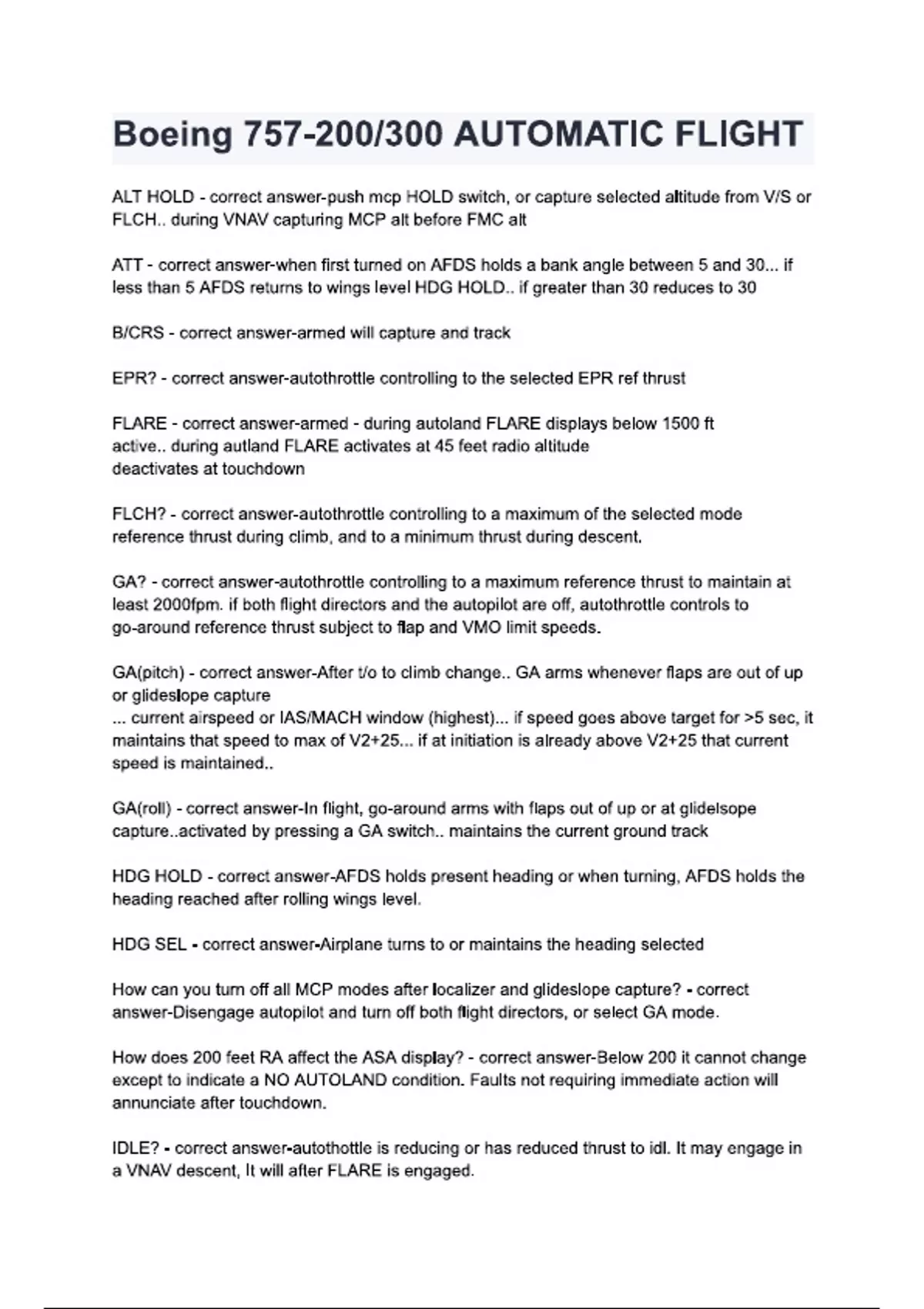 Boeing 757-200/300 AUTOMATIC FLIGHT

ALT HOLD - correct answer-push mcp HOLD switch, or capture selected altitude from V/S or FLCH.. during VNAV capturing MCP alt before FMC alt

ATT - correct answer-when first turned on AFDS holds a bank angle between 5 and 30... if less than 5 AFDS returns to wings level HDG HOLD.. if greater than 30 reduces to 30

B/CRS - correct answer-armed will capture and track

EPR? - correct answer-autothrottle controlling to the selected EPR ref thrust

FLARE - correct answer-armed - during autoland FLARE displays below 1500 ft
active.. during autland FLARE activates at 45 feet radio altitude
deactivates at touchdown

FLCH? - correct answer-autothrottle controlling to a maximum of the selected mode reference thrust during climb, and to a minimum thrust during descent.

GA? - correct answer-autothrottle controlling to a maximum reference thrust to maintain at least 2000fpm. if both flight directors and the autopilot are off, autothrottle controls to go-around reference thrust subject to flap and VMO limit speeds.

GA(pitch) - correct answer-After t/o to climb change.. GA arms whenever flaps are out of up or glideslope capture
... current airspeed or IAS/MACH window (highest)... if speed goes above target for >5 sec, it maintains that speed to max of V2+25... if at initiation is already above V2+25 that current speed is maintained..

GA(roll) - correct answer-In flight, go-around arms with flaps out of up or at glidelsope capture..activated by pressing a GA switch.. maintains the current ground track

HDG HOLD - correct answer-AFDS holds present heading or when turning, AFDS holds the heading reached after rolling wings level.

HDG SEL - correct answer-Airplane turns to or maintains the heading selected

How can you turn off all MCP modes after localizer and glideslope capture? - correct answer-Disengage autopilot and turn off both flight directors, or select GA mode.

How does 200 feet RA affect the ASA display? - correct answer-Below 200 it cannot change except to indicate a NO AUTOLAND condition. Faults not requiring immediate action will annunciate after touchdown.

IDLE? - correct answer-autothottle is reducing or has reduced thrust to idl. It may engage in a VNAV descent, It will after FLARE is engaged.